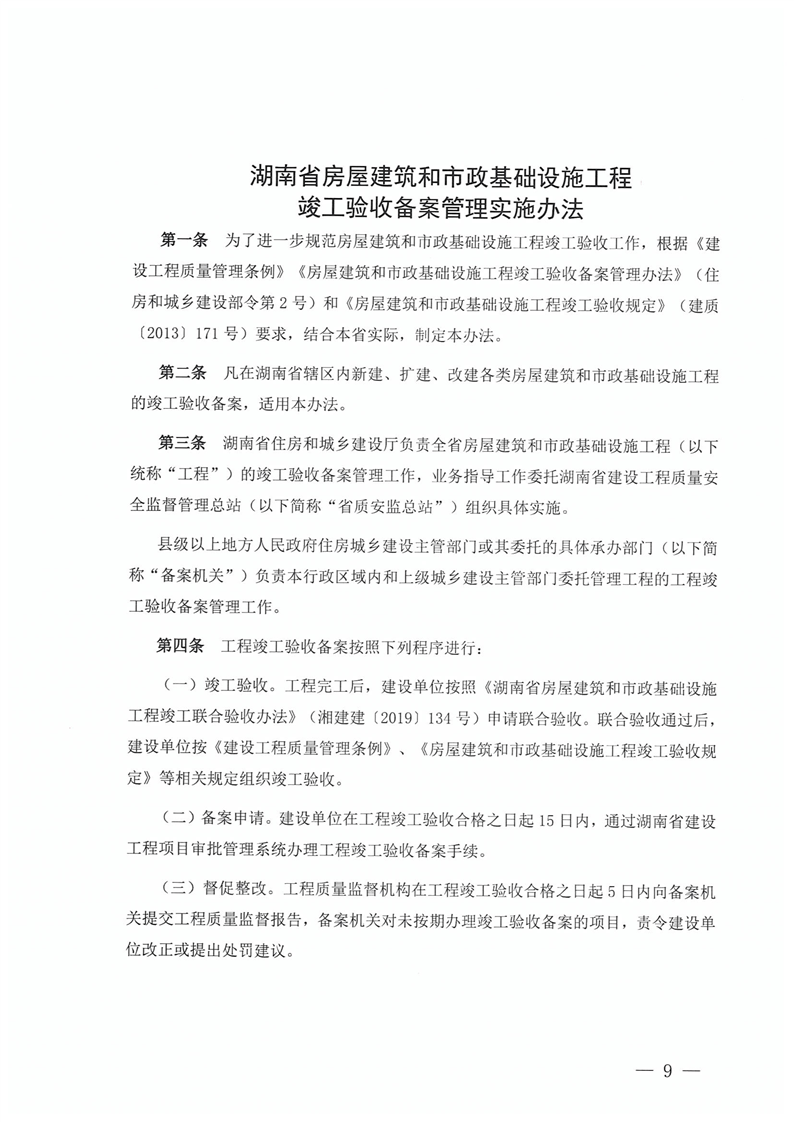 湖南省房屋建筑和市政基础设施工程
竣工验收备案管理实施办法

第一条　为了进一步规范房屋建筑和市政基础设施工程竣工验收工作，根据《建设工程质量管理条例》《房屋建筑和市政基础设施工程竣工验收备案管理办法》（住房和城乡建设部令第2号）和《房屋建筑和市政基础设施工程竣工验收规定》（建质〔2013〕171号）要求，结合本省实际，制定本办法。

第二条　凡在湖南省辖区内新建、扩建、改建各类房屋建筑和市政基础设施工程的竣工验收备案，适用本办法。

第三条　湖南省住房和城乡建设厅负责全省房屋建筑和市政基础设施工程（以下统称“工程”）的竣工验收备案管理工作，业务指导工作委托湖南省建设工程质量安全监督管理总站（以下简称“省质安监总站”）组织具体实施。

县级以上地方人民政府住房城乡建设主管部门或其委托的具体承办部门（以下简称“备案机关”）负责本行政区域内和上级城乡建设主管部门委托管理工程的工程竣工验收备案管理工作。

第四条　工程竣工验收备案按照下列程序进行：

（一）竣工验收。工程完工后，建设单位按照《湖南省房屋建筑和市政基础设施工程竣工联合验收办法》（湘建建〔2019〕134号）申请联合验收。联合验收通过后，建设单位按《建设工程质量管理条例》、《房屋建筑和市政基础设施工程竣工验收规定》等相关规定组织竣工验收。

（二）备案申请。建设单位在工程竣工验收合格之日起15日内，通过湖南省建设工程项目审批管理系统办理工程竣工验收备案手续。

（三）督促整改。工程质量监督机构在工程竣工验收合格之日起5日内向备案机关提交工程质量监督报告，备案机关对未按期办理竣工验收备案的项目，责令建设单位改正或提出处罚建议。

— 9 —